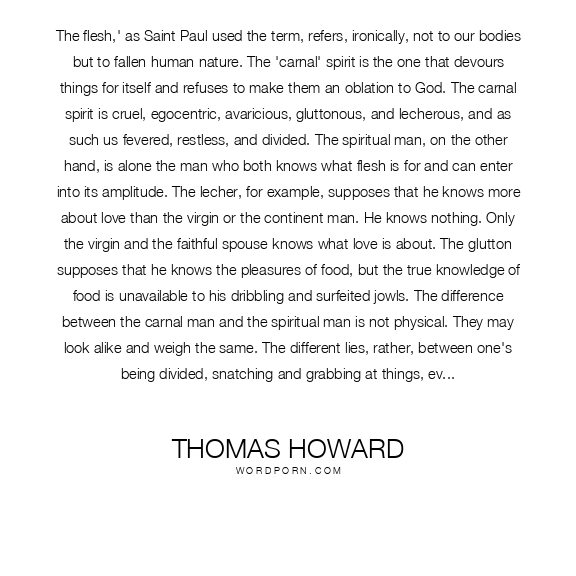 The flesh,' as Saint Paul used the term, refers, ironically, not to our bodies but to fallen human nature. The 'carnal' spirit is the one that devours things for itself and refuses to make them an oblation to God. The carnal spirit is cruel, egocentric, avaricious, gluttonous, and lecherous, and as such us fevered, restless, and divided. The spiritual man, on the other hand, is alone the man who both knows what flesh is for and can enter into its amplitude. The lecher, for example, supposes that he knows more about love than the virgin or the continent man. He knows nothing. Only the virgin and the faithful spouse knows what love is about. The glutton supposes that he knows the pleasures of food, but the true knowledge of food is unavailable to his dribbling and surfeited jowls. The difference between the carnal man and the spiritual man is not physical. They may look alike and weigh the same. The different lies, rather, between one's being divided, snatching and grabbing at things, ev...

THOMAS HOWARD
WORDPORN.COM